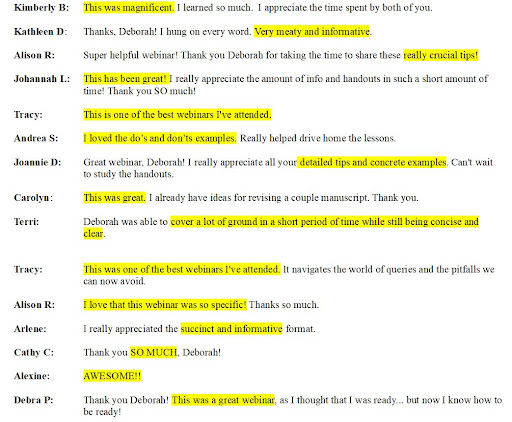 Kimberly B: This was magnificent. I learned so much. I appreciate the time spent by both of you.

Kathleen D: Thanks, Deborah! I hung on every word. Very meaty and informative.

Alison R: Super helpful webinar! Thank you Deborah for taking the time to share these really crucial tips!

Johannah L: This has been great! I really appreciate the amount of info and handouts in such a short amount of time! Thank you SO much!

Tracy: This is one of the best webinars I've attended.

Andrea S: I loved the do's and don'ts examples. Really helped drive home the lessons.

Joannie D: Great webinar, Deborah! I really appreciate all your detailed tips and concrete examples. Can't wait to study the handouts.

Carolyn: This was great. I already have ideas for revising a couple manuscript. Thank you.

Terri: Deborah was able to cover a lot of ground in a short period of time while still being concise and clear.

Tracy: This was one of the best webinars I've attended. It navigates the world of queries and the pitfalls we can now avoid.

Alison R: I love that this webinar was so specific! Thanks so much.

Arlene: I really appreciated the succinct and informative format.

Cathy C: Thank you SO MUCH, Deborah!

Alexine: AWESOME!!

Debra P: Thank you Deborah! This was a great webinar, as I thought that I was ready... but now I know how to be ready!